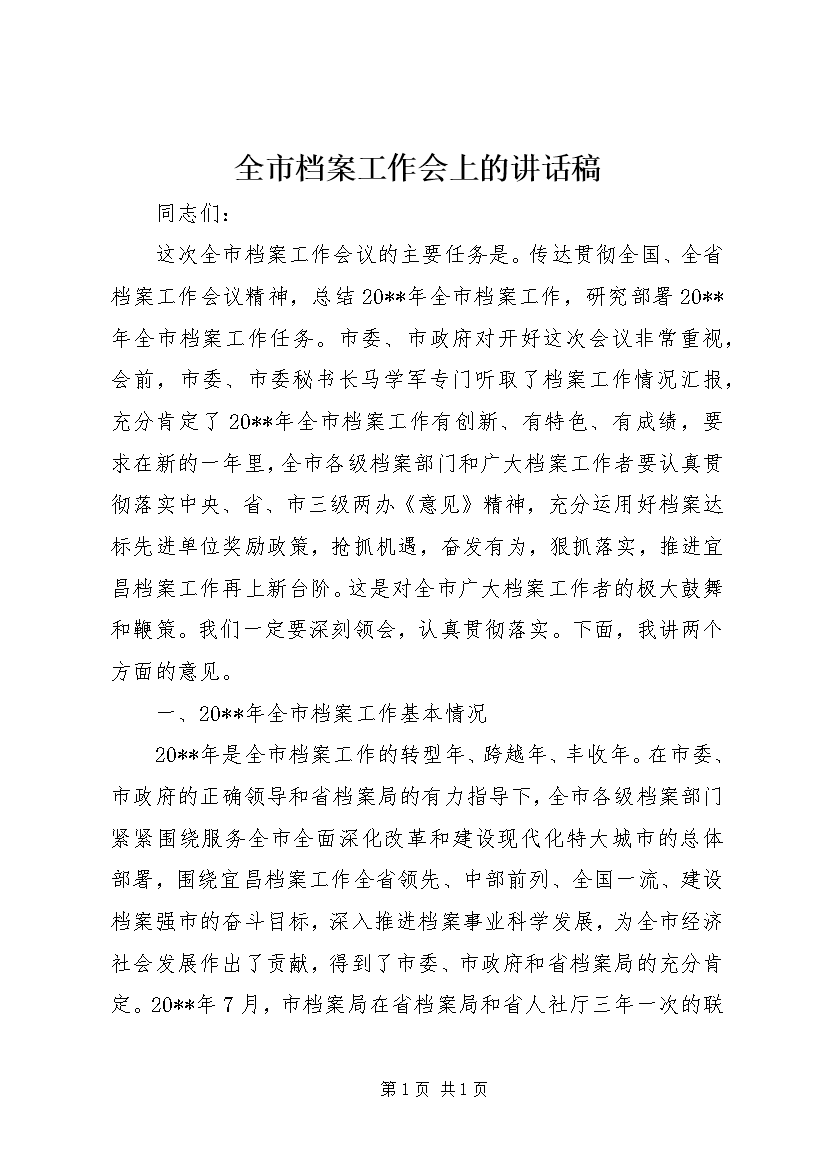 全市档案工作会上的讲话稿

同志们：

这次全市档案工作会议的主要任务是。传达贯彻全国、全省档案工作会议精神，总结20**年全市档案工作，研究部署20**年全市档案工作任务。市委、市政府对开好这次会议非常重视，会前，市委、市委秘书长马学军专门听取了档案工作情况汇报，充分肯定了20**年全市档案工作有创新、有特色、有成绩，要求在新的一年里，全市各级档案部门和广大档案工作者要认真贯彻落实中央、省、市三级两办《意见》精神，充分运用好档案达标先进单位奖励政策，抢抓机遇，奋发有为，狠抓落实，推进宜昌档案工作再上新台阶。这是对全市广大档案工作者的极大鼓舞和鞭策。我们一定要深刻领会，认真贯彻落实。下面，我讲两个方面的意见。

一、20**年全市档案工作基本情况

20**年是全市档案工作的转型年、跨越年、丰收年。在市委、市政府的正确领导和省档案局的有力指导下，全市各级档案部门紧紧围绕服务全市全面深化改革和建设现代化特大城市的总体部署，围绕宜昌档案工作全省领先、中部前列、全国一流、建设档案强市的奋斗目标，深入推进档案事业科学发展，为全市经济社会发展作出了贡献，得到了市委、市政府和省档案局的充分肯定。20**年7月，市档案局在省档案局和省人社厅三年一次的联

第1页 共1页